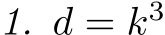 1. $d = k^3$